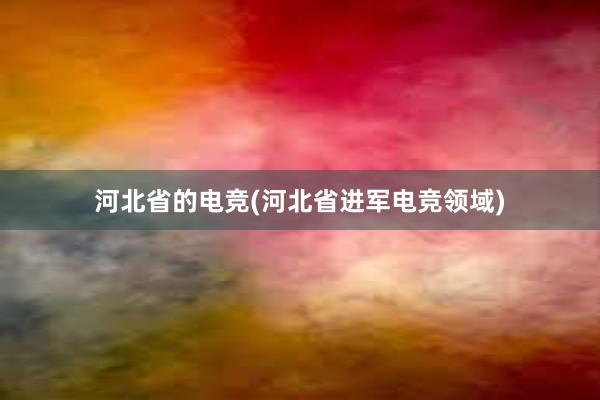 河北省的电竞(河北省进军电竞领域)